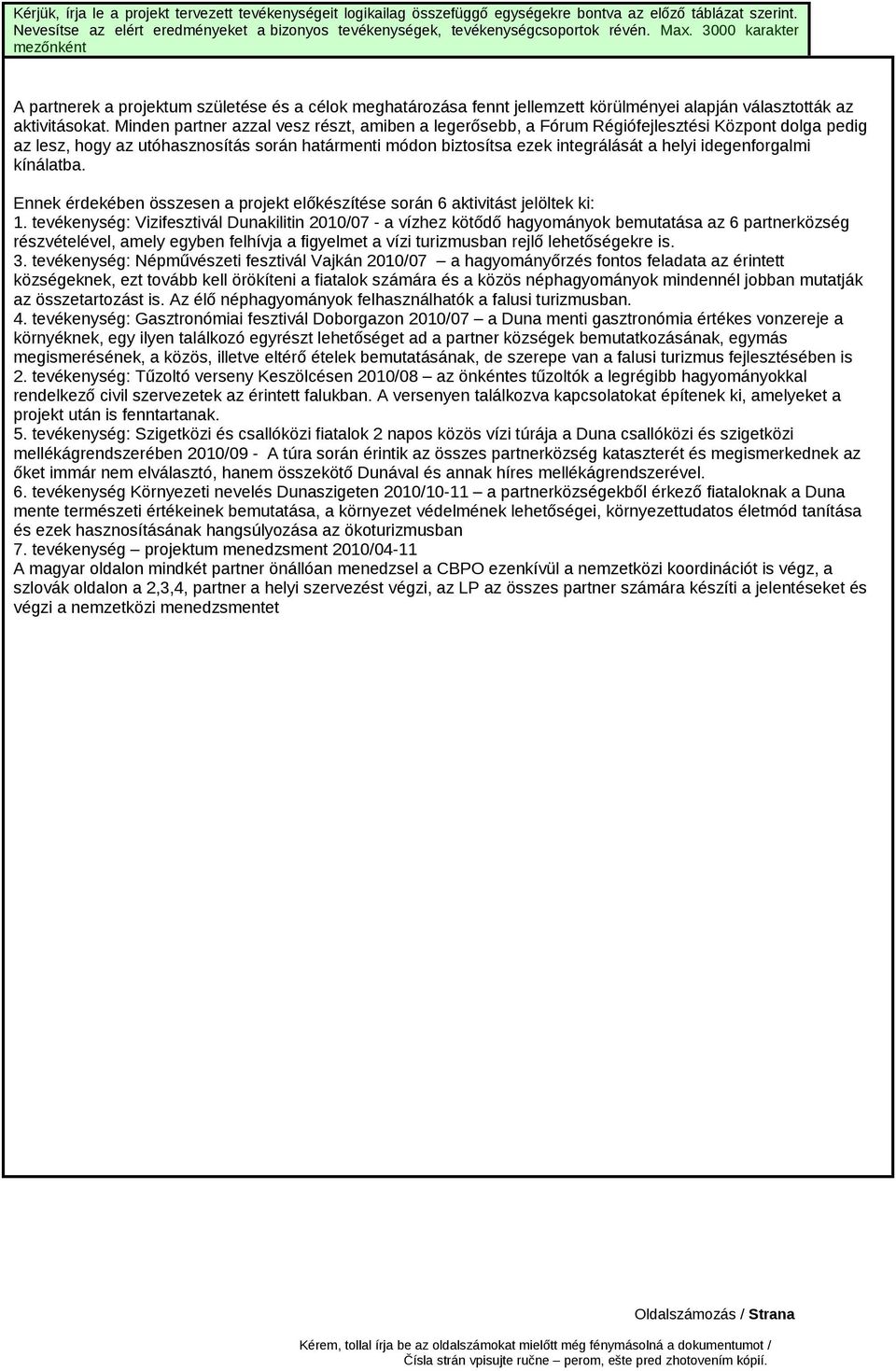 Kérjük, írja le a projekt tervezett tevékenységeit logikailag összefüggő egységekre bontva az előző táblázat szerint. Nevesítse az elért eredményeket a bizonyos tevékenységek, tevékenységcsoportok révén. Max. 3000 karakter mezőnként

A partnerek a projektum születése és a célok meghatározása fennt jellemzett körülményei alapján választották az aktivitásokat. Minden partner azzal vesz részt, amiben a legerősebb, a Fórum Régiófejlesztési Központ dolga pedig az lesz, hogy az utóhasznosítás során határmenti módon biztosítsa ezek integrálását a helyi idegenforgalmi kínálatba.

Ennek érdekében összesen a projekt előkészítése során 6 aktivitást jelöltek ki:
1. tevékenység: Vizifesztivál Dunakilitin 2010/07 - a vízhez kötődő hagyományok bemutatása az 6 partnerközség részvételével, amely egyben felhívja a figyelmet a vízi turizmusban rejlő lehetőségekre is.
3. tevékenység: Népművészeti fesztivál Vajkán 2010/07 – a hagyományőrzés fontos feladata az érintett községeknek, ezt tovább kell örökíteni a fiatalok számára és a közös néphagyományok mindennél jobban mutatják az összetartozást is. Az élő néphagyományok felhasználhatók a falusi turizmusban.
4. tevékenység: Gasztronómiai fesztivál Doborgazon 2010/07 – a Duna menti gasztronómia értékes vonzereje a környéknek, egy ilyen találkozó egyrészt lehetőséget ad a partner községek bemutatkozásának, egymás megismerésének, a közös, illetve eltérő ételek bemutatásának, de szerepe van a falusi turizmus fejlesztésében is
2. tevékenység: Tűzoltó verseny Keszölcésen 2010/08 – az önkéntes tűzoltók a legrégibb hagyományokkal rendelkező civil szervezetek az érintett falukban. A versenyen találkozva kapcsolatokat építenek ki, amelyeket a projekt után is fenntartanak.
5. tevékenység: Szigetközi és csallóközi fiatalok 2 napos közös vízi túrája a Duna csallóközi és szigetközi mellékágrendszerében 2010/09 - A túra során érintik az összes partnerközség kataszterét és megismerkednek az őket immár nem elválasztó, hanem összekötő Dunával és annak híres mellékágrendszerével.
6. tevékenység Környezeti nevelés Dunaszigeten 2010/10-11 – a partnerközségekből érkező fiataloknak a Duna mente természeti értékeinek bemutatása, a környezet védelmének lehetőségei, környezettudatos életmód tanítása és ezek hasznosításának hangsúlyozása az ökoturizmusban
7. tevékenység – projektum menedzsment 2010/04-11
A magyar oldalon mindkét partner önállóan menedzsel a CBPO ezenkívül a nemzetközi koordinációt is végz, a szlovák oldalon a 2,3,4, partner a helyi szervezést végzi, az LP az összes partner számára készíti a jelentéseket és végzi a nemzetközi menedzsmentet

Oldalszámozás / Strana

Kérem, tollal írja be az oldalszámokat mielőtt még fénymásolná a dokumentumot / Čísla strán vpisujte ručne – perom, ešte pred zhotovením kópií.